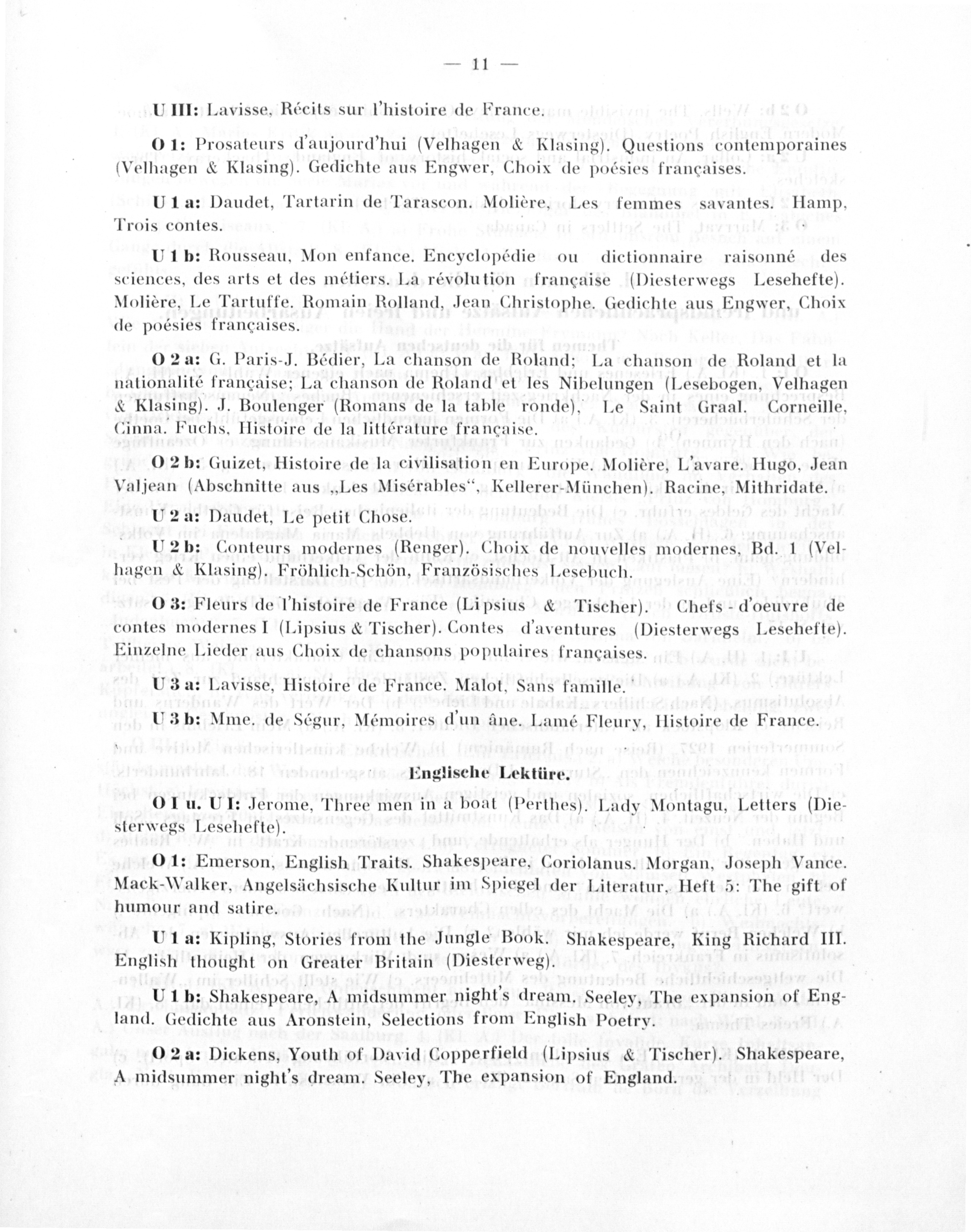 — 11 —

U III: Lavisse, Récits sur l'histoire de France.

O 1: Prosateurs d'aujourd'hui (Velhagen & Klasing). Questions contemporaines (Velhagen & Klasing). Gedichte aus Engwer, Choix de poésies françaises.

U 1 a: Daudet, Tartarin de Tarascon. Molière, Les femmes savantes. Hamp, Trois contes.

U 1 b: Rousseau, Mon enfance. Encyclopédie ou dictionnaire raisonné des sciences, des arts et des métiers. La révolution française (Diesterwegs Lesehefte). Molière, Le Tartuffe. Romain Rolland, Jean Christophe. Gedichte aus Engwer, Choix de poésies françaises.

O 2 a: G. Paris-J. Bédier, La chanson de Roland; La chanson de Roland et la nationalité française; La chanson de Roland et les Nibelungen (Lesebogen, Velhagen & Klasing). J. Boulenger (Romans de la table ronde), Le Saint Graal. Corneille, Cinna. Fuchs, Histoire de la littérature française.

O 2 b: Guizet, Histoire de la civilisation en Europe. Molière, L'avare. Hugo, Jean Valjean (Abschnitte aus „Les Misérables", Kellerer-München). Racine, Mithridate.

U 2 a: Daudet, Le petit Chose.

U 2 b: Conteurs modernes (Renger). Choix de nouvelles modernes, Bd. 1 (Velhagen & Klasing). Fröhlich-Schön, Französisches Lesebuch.

O 3: Fleurs de l'histoire de France (Lipsius & Tischer). Chefs - d'oeuvre de contes modernes I (Lipsius & Tischer). Contes d'aventures (Diesterwegs Lesehefte). Einzelne Lieder aus Choix de chansons populaires françaises.

U 3 a: Lavisse, Histoire de France. Malot, Sans famille.

U 3 b: Mme. de Ségur, Mémoires d'un âne. Lamé Fleury, Histoire de France.

Englische Lektüre.

O I u. U I: Jerome, Three men in a boat (Perthes). Lady Montagu, Letters (Diesterwegs Lesehefte).

O 1: Emerson, English Traits. Shakespeare, Coriolanus. Morgan, Joseph Vance. Mack-Walker, Angelsächsische Kultur im Spiegel der Literatur, Heft 5: The gift of humour and satire.

U 1 a: Kipling, Stories from the Jungle Book. Shakespeare, King Richard III. English thought on Greater Britain (Diesterweg).

U 1 b: Shakespeare, A midsummer night's dream. Seeley, The expansion of England. Gedichte aus Aronstein, Selections from English Poetry.

O 2 a: Dickens, Youth of David Copperfield (Lipsius & Tischer). Shakespeare, A midsummer night's dream. Seeley, The expansion of England.